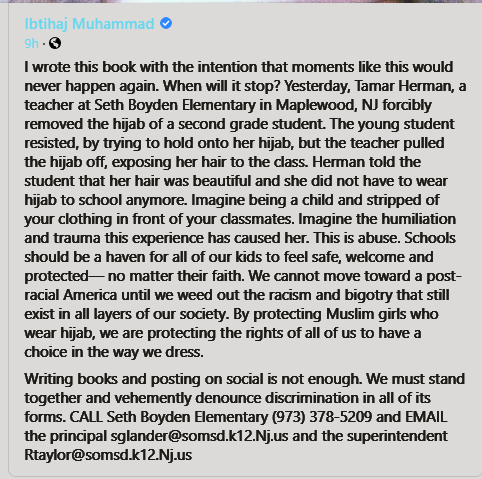 Ibtihaj Muhammad
9h ·

I wrote this book with the intention that moments like this would never happen again. When will it stop? Yesterday, Tamar Herman, a teacher at Seth Boyden Elementary in Maplewood, NJ forcibly removed the hijab of a second grade student. The young student resisted, by trying to hold onto her hijab, but the teacher pulled the hijab off, exposing her hair to the class. Herman told the student that her hair was beautiful and she did not have to wear hijab to school anymore. Imagine being a child and stripped of your clothing in front of your classmates. Imagine the humiliation and trauma this experience has caused her. This is abuse. Schools should be a haven for all of our kids to feel safe, welcome and protected— no matter their faith. We cannot move toward a post-racial America until we weed out the racism and bigotry that still exist in all layers of our society. By protecting Muslim girls who wear hijab, we are protecting the rights of all of us to have a choice in the way we dress.

Writing books and posting on social is not enough. We must stand together and vehemently denounce discrimination in all of its forms. CALL Seth Boyden Elementary (973) 378-5209 and EMAIL the principal sglander@somsd.k12.Nj.us and the superintendent Rtaylor@somsd.k12.Nj.us